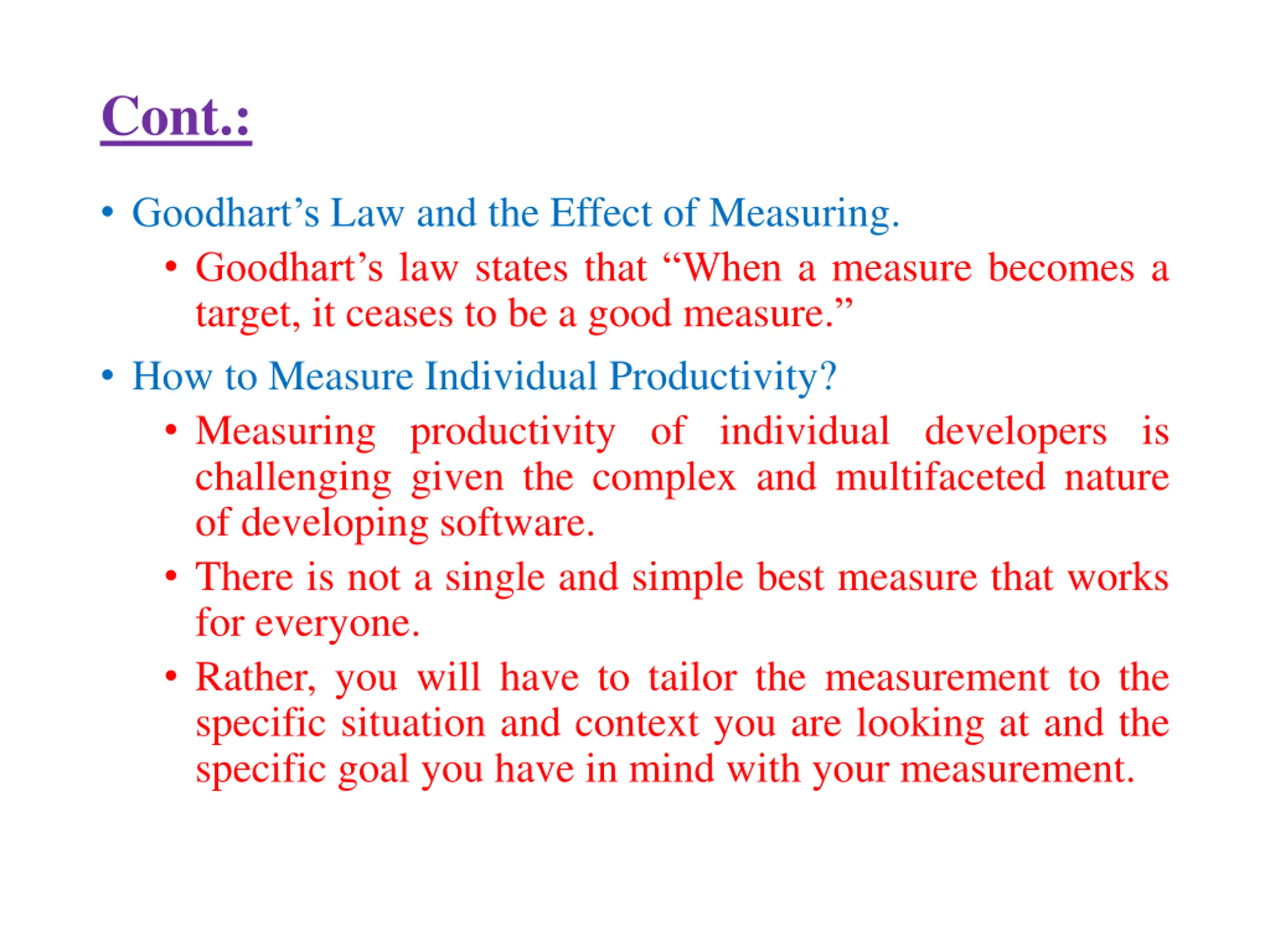 Cont.:

• Goodhart’s Law and the Effect of Measuring.

• Goodhart’s law states that “When a measure becomes a target, it ceases to be a good measure.”

• How to Measure Individual Productivity?

• Measuring productivity of individual developers is challenging given the complex and multifaceted nature of developing software.

• There is not a single and simple best measure that works for everyone.

• Rather, you will have to tailor the measurement to the specific situation and context you are looking at and the specific goal you have in mind with your measurement.